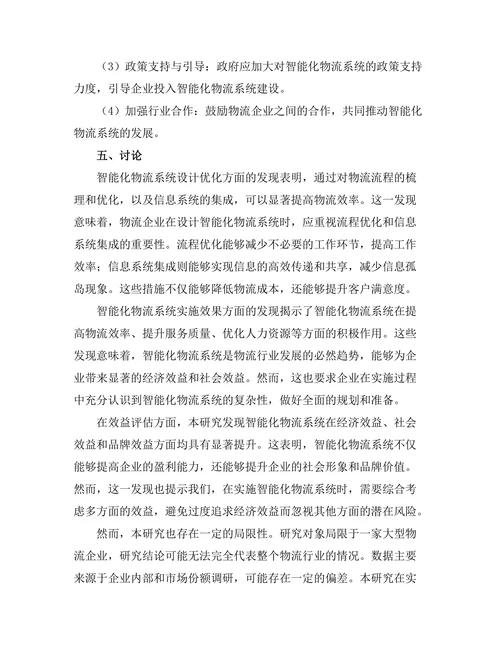 （3）政策支持与引导：政府应加大对智能化物流系统的政策支持力度，引导企业投入智能化物流系统建设。

（4）加强行业合作：鼓励物流企业之间的合作，共同推动智能化物流系统的发展。

五、讨论

智能化物流系统设计优化方面的发现表明，通过对物流流程的梳理和优化，以及信息系统的集成，可以显著提高物流效率。这一发现意味着，物流企业在设计智能化物流系统时，应重视流程优化和信息系统集成的重要性。流程优化能够减少不必要的工作环节，提高工作效率；信息系统集成则能够实现信息的高效传递和共享，减少信息孤岛现象。这些措施不仅能够降低物流成本，还能够提升客户满意度。

智能化物流系统实施效果方面的发现揭示了智能化物流系统在提高物流效率、提升服务质量、优化人力资源等方面的积极作用。这些发现意味着，智能化物流系统是物流行业发展的必然趋势，能够为企业带来显著的经济效益和社会效益。然而，这也要求企业在实施过程中充分认识到智能化物流系统的复杂性，做好全面的规划和准备。

在效益评估方面，本研究发现智能化物流系统在经济效益、社会效益和品牌效益方面均具有显著提升。这表明，智能化物流系统不仅能够提高企业的盈利能力，还能够提升企业的社会形象和品牌价值。然而，这一发现也提示我们，在实施智能化物流系统时，需要综合考虑多方面的效益，避免过度追求经济效益而忽视其他方面的潜在风险。

然而，本研究也存在一定的局限性。研究对象局限于一家大型物流企业，研究结论可能无法完全代表整个物流行业的情况。数据主要来源于企业内部和市场份额调研，可能存在一定的偏差。本研究在实